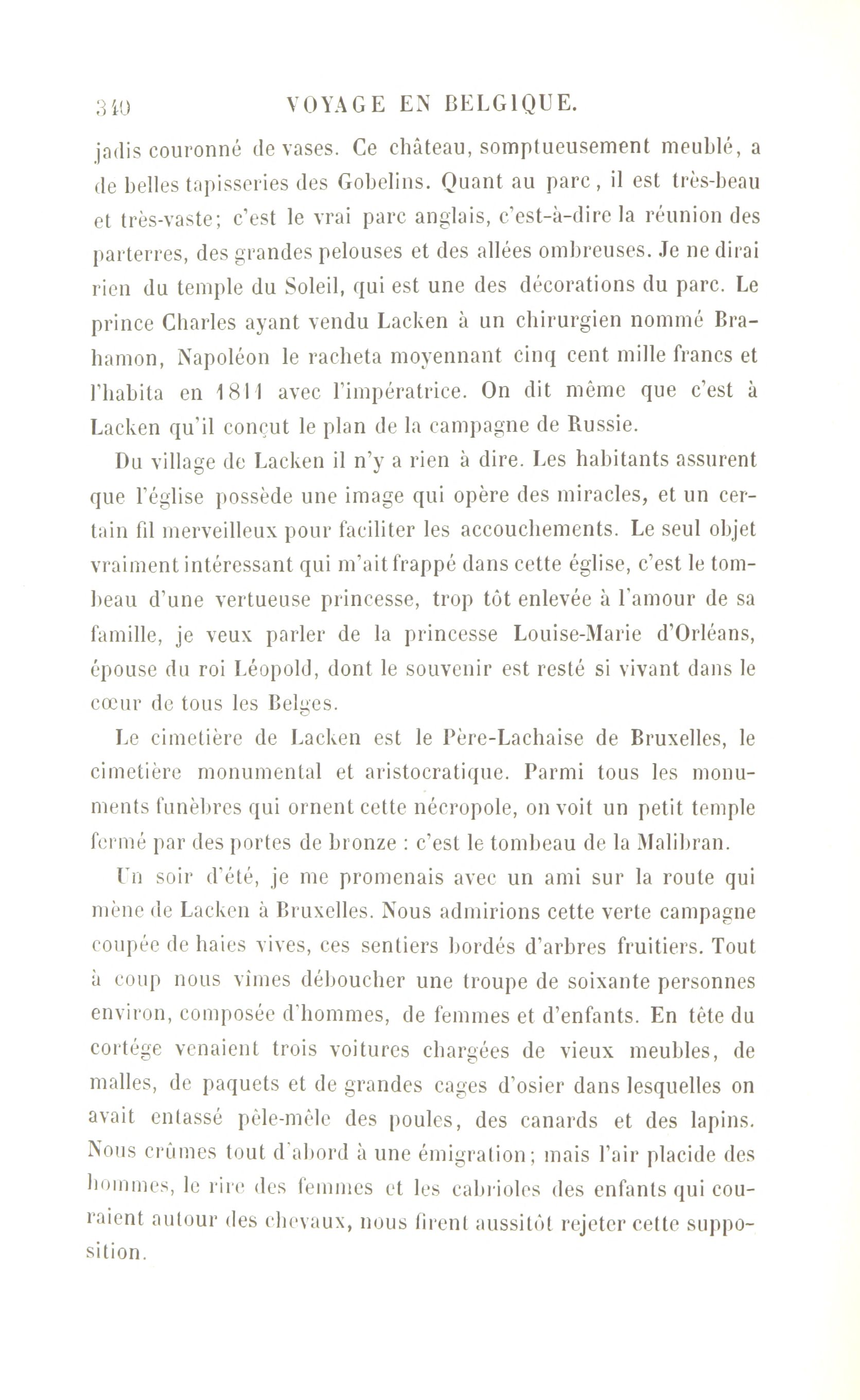 340 VOYAGE EN BELGIQUE.

jadis couronné de vases. Ce château, somptueusement meublé, a de belles tapisseries des Gobelins. Quant au parc, il est très-beau et très-vaste; c'est le vrai parc anglais, c'est-à-dire la réunion des parterres, des grandes pelouses et des allées ombreuses. Je ne dirai rien du temple du Soleil, qui est une des décorations du parc. Le prince Charles ayant vendu Lacken à un chirurgien nommé Brahamon, Napoléon le racheta moyennant cinq cent mille francs et l'habita en 1811 avec l'impératrice. On dit même que c'est à Lacken qu'il conçut le plan de la campagne de Russie.

Du village de Lacken il n'y a rien à dire. Les habitants assurent que l'église possède une image qui opère des miracles, et un certain fil merveilleux pour faciliter les accouchements. Le seul objet vraiment intéressant qui m'ait frappé dans cette église, c'est le tombeau d'une vertueuse princesse, trop tôt enlevée à l'amour de sa famille, je veux parler de la princesse Louise-Marie d'Orléans, épouse du roi Léopold, dont le souvenir est resté si vivant dans le cœur de tous les Belges.

Le cimetière de Lacken est le Père-Lachaise de Bruxelles, le cimetière monumental et aristocratique. Parmi tous les monuments funèbres qui ornent cette nécropole, on voit un petit temple fermé par des portes de bronze : c'est le tombeau de la Malibran.

Un soir d'été, je me promenais avec un ami sur la route qui mène de Lacken à Bruxelles. Nous admirions cette verte campagne coupée de haies vives, ces sentiers bordés d'arbres fruitiers. Tout à coup nous vîmes déboucher une troupe de soixante personnes environ, composée d'hommes, de femmes et d'enfants. En tête du cortége venaient trois voitures chargées de vieux meubles, de malles, de paquets et de grandes cages d'osier dans lesquelles on avait entassé pêle-mêle des poules, des canards et des lapins. Nous crûmes tout d'abord à une émigration; mais l'air placide des hommes, le rire des femmes et les cabrioles des enfants qui couraient autour des chevaux, nous firent aussitôt rejeter cette supposition.